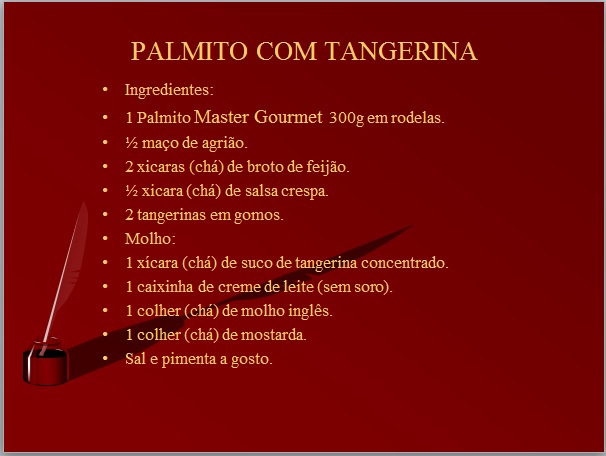 PALMITO COM TANGERINA

• Ingredientes:
• 1 Palmito Master Gourmet 300g em rodelas.
• ½ maço de agrião.
• 2 xicaras (chá) de broto de feijão.
• ½ xicara (chá) de salsa crespa.
• 2 tangerinas em gomos.
• Molho:
• 1 xícara (chá) de suco de tangerina concentrado.
• 1 caixinha de creme de leite (sem soro).
• 1 colher (chá) de molho inglês.
• 1 colher (chá) de mostarda.
• Sal e pimenta a gosto.